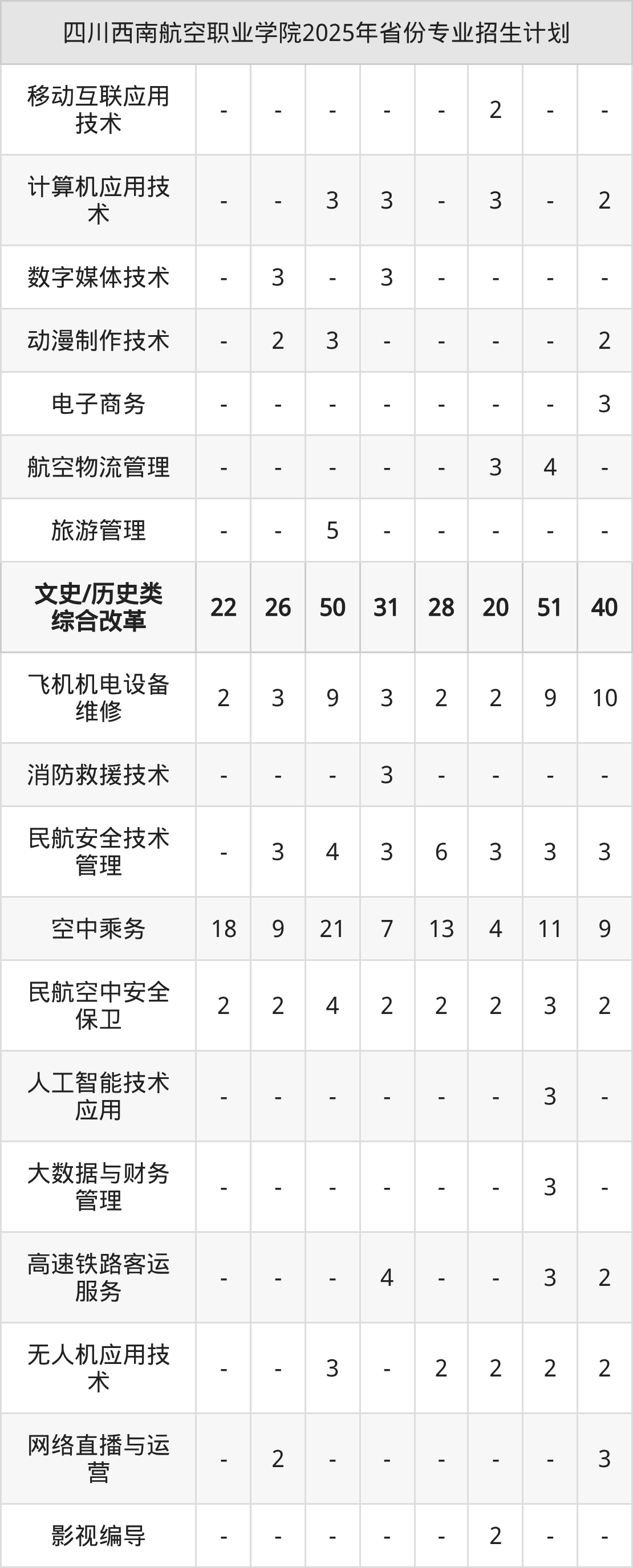 | 四川西南航空职业学院2025年省份专业招生计划 | | | | | | | | |
|---|---|---|---|---|---|---|---|---|
| 移动互联应用技术 | - | - | - | - | - | 2 | - | - |
| 计算机应用技术 | - | - | 3 | 3 | - | 3 | - | 2 |
| 数字媒体技术 | - | 3 | - | 3 | - | - | - | - |
| 动漫制作技术 | - | 2 | 3 | - | - | - | - | 2 |
| 电子商务 | - | - | - | - | - | - | - | 3 |
| 航空物流管理 | - | - | - | - | - | 3 | 4 | - |
| 旅游管理 | - | - | 5 | - | - | - | - | - |
| 文史/历史类综合改革 | 22 | 26 | 50 | 31 | 28 | 20 | 51 | 40 |
| 飞机机电设备维修 | 2 | 3 | 9 | 3 | 2 | 2 | 9 | 10 |
| 消防救援技术 | - | - | - | 3 | - | - | - | - |
| 民航安全技术管理 | - | 3 | 4 | 3 | 6 | 3 | 3 | 3 |
| 空中乘务 | 18 | 9 | 21 | 7 | 13 | 4 | 11 | 9 |
| 民航空中安全保卫 | 2 | 2 | 4 | 2 | 2 | 2 | 3 | 2 |
| 人工智能技术应用 | - | - | - | - | - | - | 3 | - |
| 大数据与财务管理 | - | - | - | - | - | - | 3 | - |
| 高速铁路客运服务 | - | - | - | 4 | - | - | 3 | 2 |
| 无人机应用技术 | - | - | 3 | - | 2 | 2 | 2 | 2 |
| 网络直播与运营 | - | 2 | - | - | - | - | - | 3 |
| 影视编导 | - | - | - | - | - | 2 | - | - |